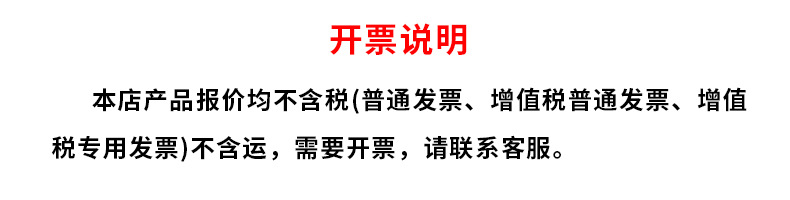 开票说明

本店产品报价均不含税(普通发票、增值税普通发票、增值税专用发票)不含运，需要开票，请联系客服。